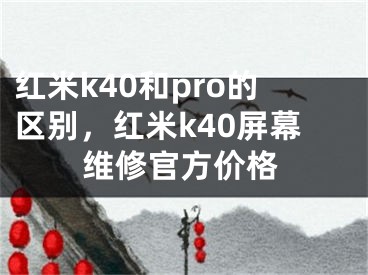 红米k40和pro的区别，红米k40屏幕维修官方价格